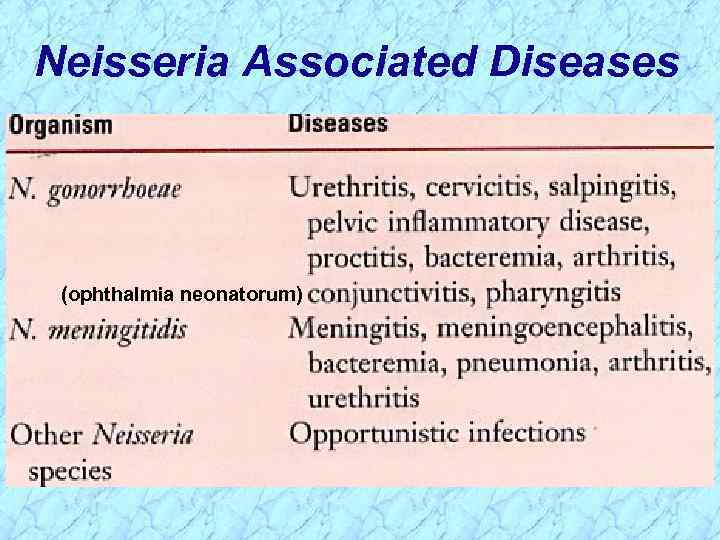 Neisseria Associated Diseases

| Organism | Diseases |
|---|---|
| N. gonorrhoeae | Urethritis, cervicitis, salpingitis, pelvic inflammatory disease, proctitis, bacteremia, arthritis, (ophthalmia neonatorum) conjunctivitis, pharyngitis |
| N. meningitidis | Meningitis, meningoencephalitis, bacteremia, pneumonia, arthritis, urethritis |
| Other Neisseria species | Opportunistic infections |